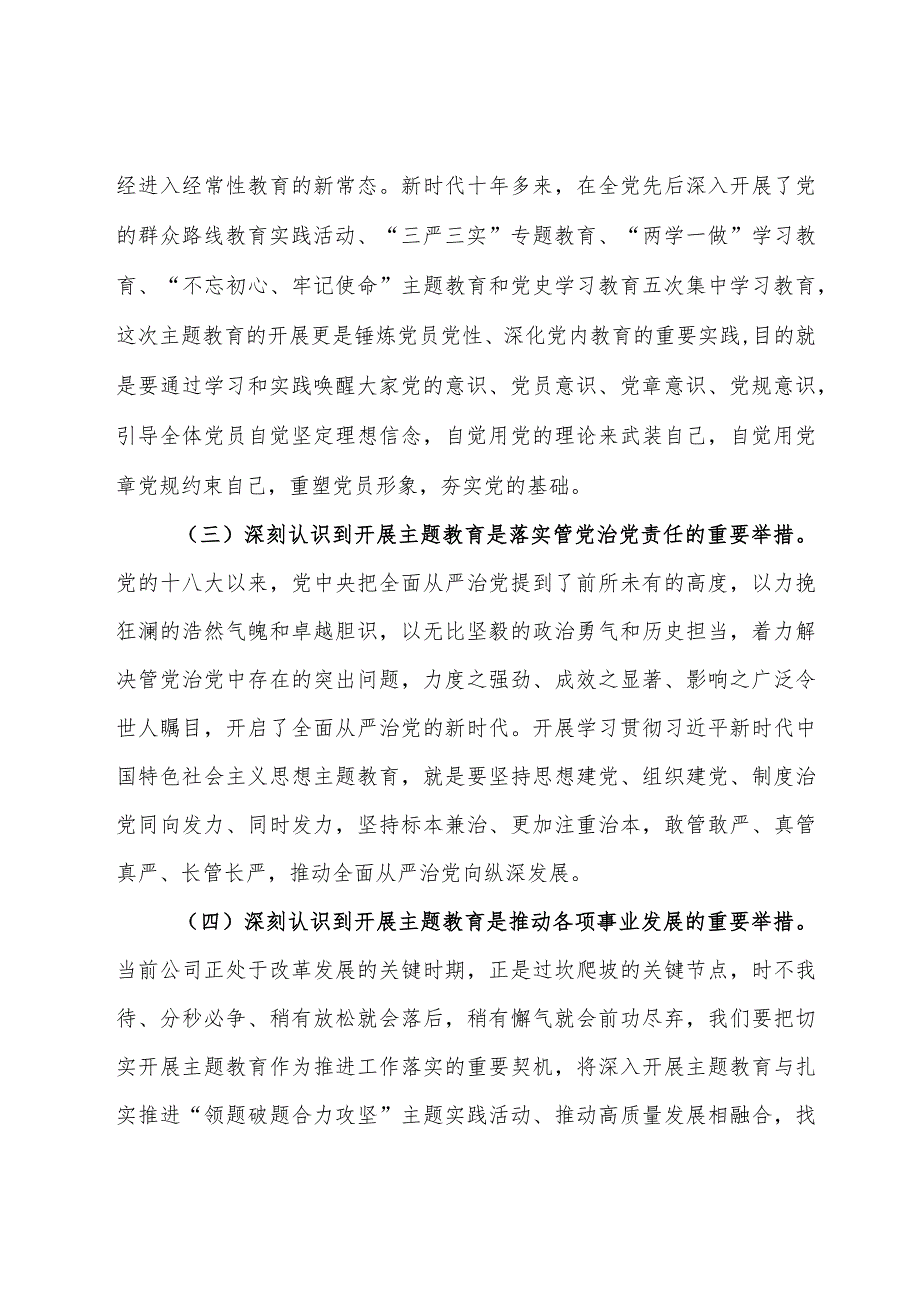 经进入经常性教育的新常态。新时代十年多来，在全党先后深入开展了党的群众路线教育实践活动、“三严三实”专题教育、“两学一做”学习教育、“不忘初心、牢记使命”主题教育和党史学习教育五次集中学习教育，这次主题教育的开展更是锤炼党员党性、深化党内教育的重要实践,目的就是要通过学习和实践唤醒大家党的意识、党员意识、党章意识、党规意识，引导全体党员自觉坚定理想信念，自觉用党的理论来武装自己，自觉用党章党规约束自己，重塑党员形象，夯实党的基础。

（三）深刻认识到开展主题教育是落实管党治党责任的重要举措。党的十八大以来，党中央把全面从严治党提到了前所未有的高度，以力挽狂澜的浩然气魄和卓越胆识，以无比坚毅的政治勇气和历史担当，着力解决管党治党中存在的突出问题，力度之强劲、成效之显著、影响之广泛令世人瞩目，开启了全面从严治党的新时代。开展学习贯彻习近平新时代中国特色社会主义思想主题教育，就是要坚持思想建党、组织建党、制度治党同向发力、同时发力，坚持标本兼治、更加注重治本，敢管敢严、真管真严、长管长严，推动全面从严治党向纵深发展。

（四）深刻认识到开展主题教育是推动各项事业发展的重要举措。当前公司正处于改革发展的关键时期，正是过坎爬坡的关键节点，时不我待、分秒必争、稍有放松就会落后，稍有懈气就会前功尽弃，我们要把切实开展主题教育作为推进工作落实的重要契机，将深入开展主题教育与扎实推进“领题破题合力攻坚”主题实践活动、推动高质量发展相融合，找